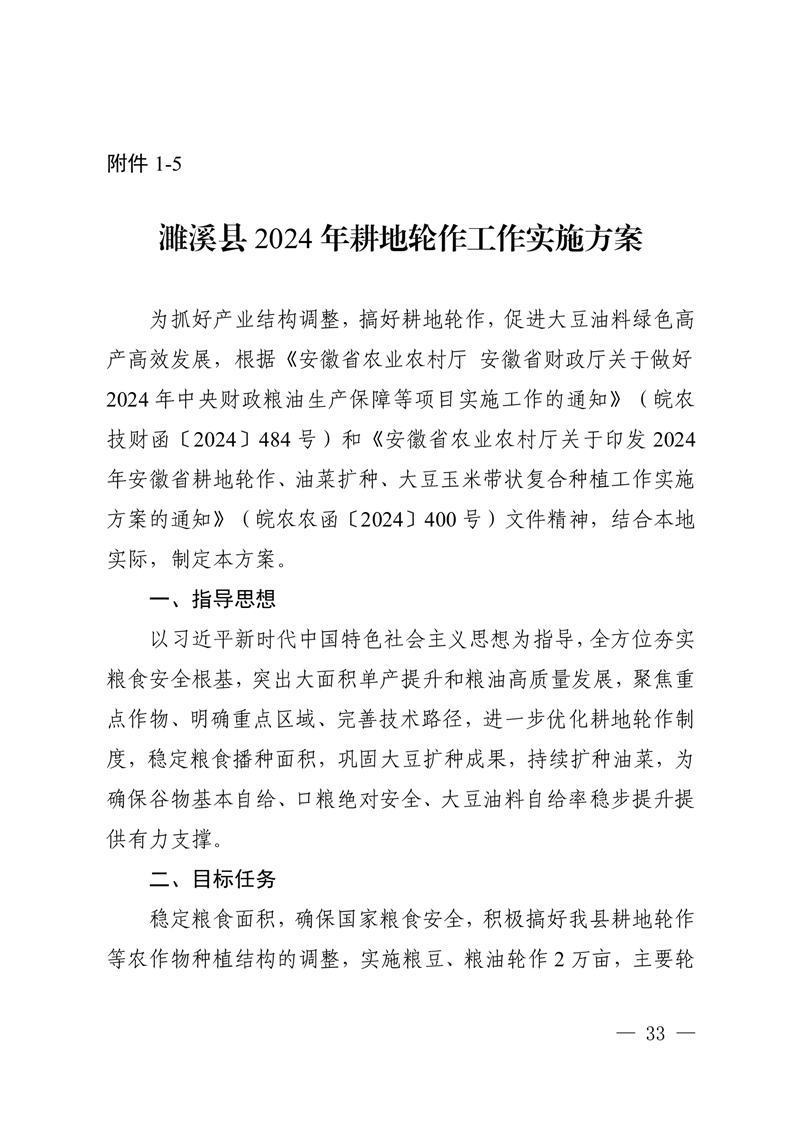 附件 1-5

濉溪县 2024 年耕地轮作工作实施方案

为抓好产业结构调整，搞好耕地轮作，促进大豆油料绿色高产高效发展，根据《安徽省农业农村厅 安徽省财政厅关于做好 2024 年中央财政粮油生产保障等项目实施工作的通知》（皖农技财函〔2024〕484 号）和《安徽省农业农村厅关于印发 2024 年安徽省耕地轮作、油菜扩种、大豆玉米带状复合种植工作实施方案的通知》（皖农农函〔2024〕400 号）文件精神，结合本地实际，制定本方案。

一、指导思想

以习近平新时代中国特色社会主义思想为指导，全方位夯实粮食安全根基，突出大面积单产提升和粮油高质量发展，聚焦重点作物、明确重点区域、完善技术路径，进一步优化耕地轮作制度，稳定粮食播种面积，巩固大豆扩种成果，持续扩种油菜，为确保谷物基本自给、口粮绝对安全、大豆油料自给率稳步提升提供有力支撑。

二、目标任务

稳定粮食面积，确保国家粮食安全，积极搞好我县耕地轮作等农作物种植结构的调整，实施粮豆、粮油轮作 2 万亩，主要轮

— 33 —